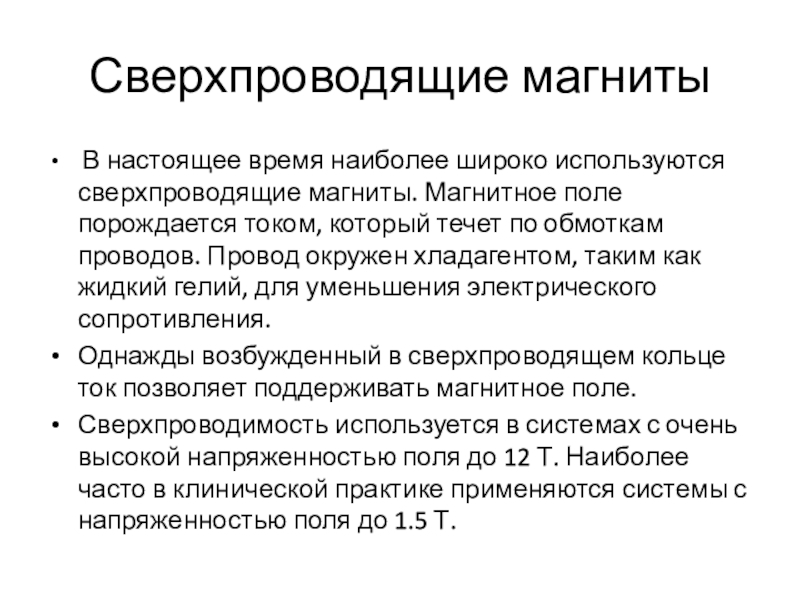 Сверхпроводящие магниты

• В настоящее время наиболее широко используются сверхпроводящие магниты. Магнитное поле порождается током, который течет по обмоткам проводов. Провод окружен хладагентом, таким как жидкий гелий, для уменьшения электрического сопротивления.
• Однажды возбужденный в сверхпроводящем кольце ток позволяет поддерживать магнитное поле.
• Сверхпроводимость используется в системах с очень высокой напряженностью поля до 12 Т. Наиболее часто в клинической практике применяются системы с напряженностью поля до 1.5 Т.